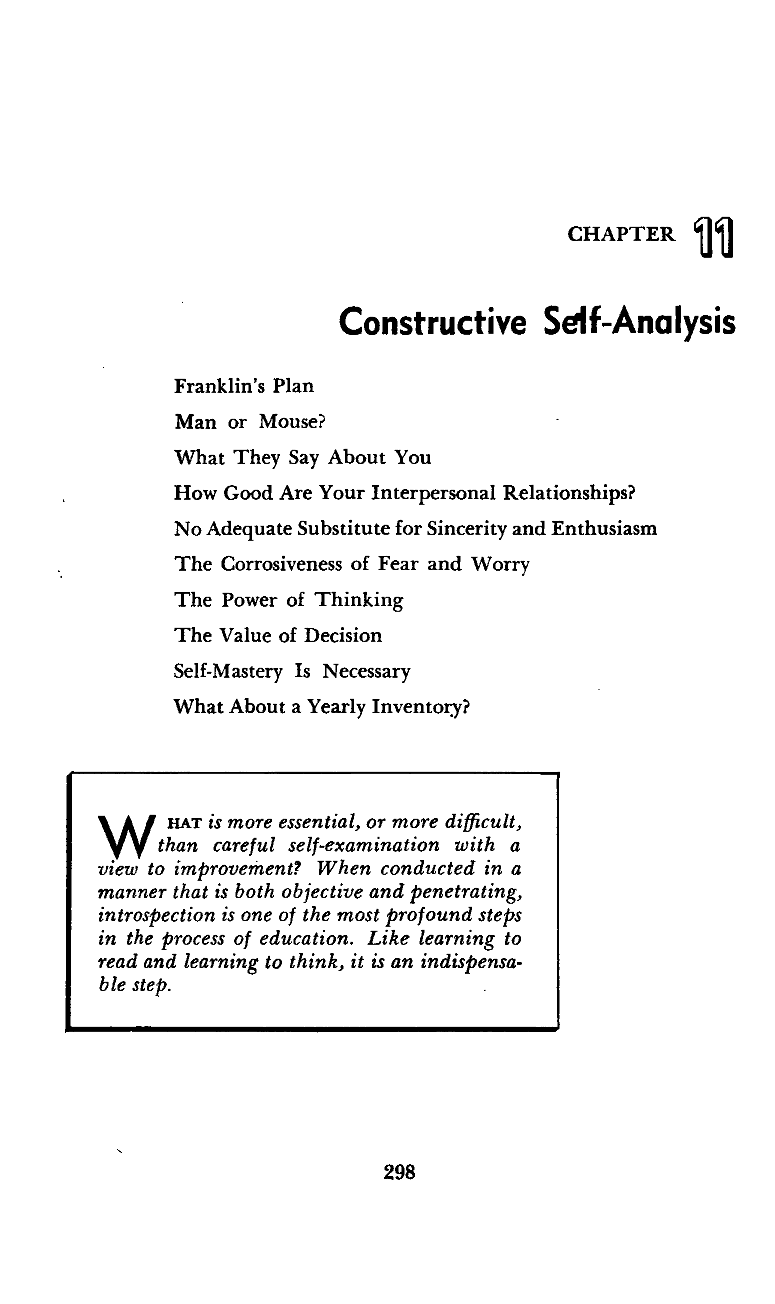 CHAPTER 11

Constructive Self-Analysis

Franklin's Plan

Man or Mouse?

What They Say About You

How Good Are Your Interpersonal Relationships?

No Adequate Substitute for Sincerity and Enthusiasm

The Corrosiveness of Fear and Worry

The Power of Thinking

The Value of Decision

Self-Mastery Is Necessary

What About a Yearly Inventory?

WHAT is more essential, or more difficult, than careful self-examination with a view to improvement? When conducted in a manner that is both objective and penetrating, introspection is one of the most profound steps in the process of education. Like learning to read and learning to think, it is an indispensable step.

298